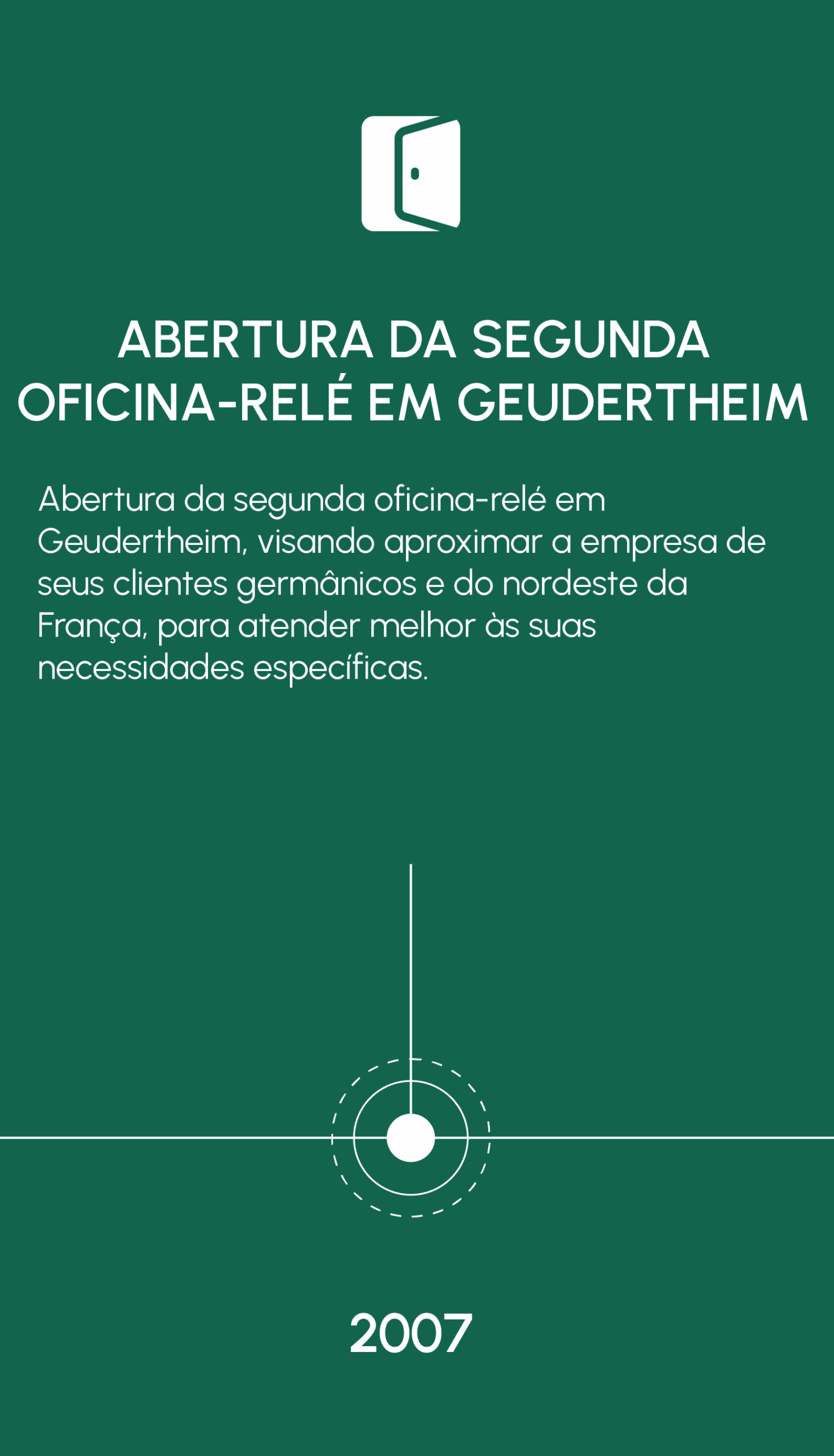 ABERTURA DA SEGUNDA OFICINA-RELÉ EM GEUDERTHEIM

Abertura da segunda oficina-relé em Geudertheim, visando aproximar a empresa de seus clientes germânicos e do nordeste da França, para atender melhor às suas necessidades específicas.

2007